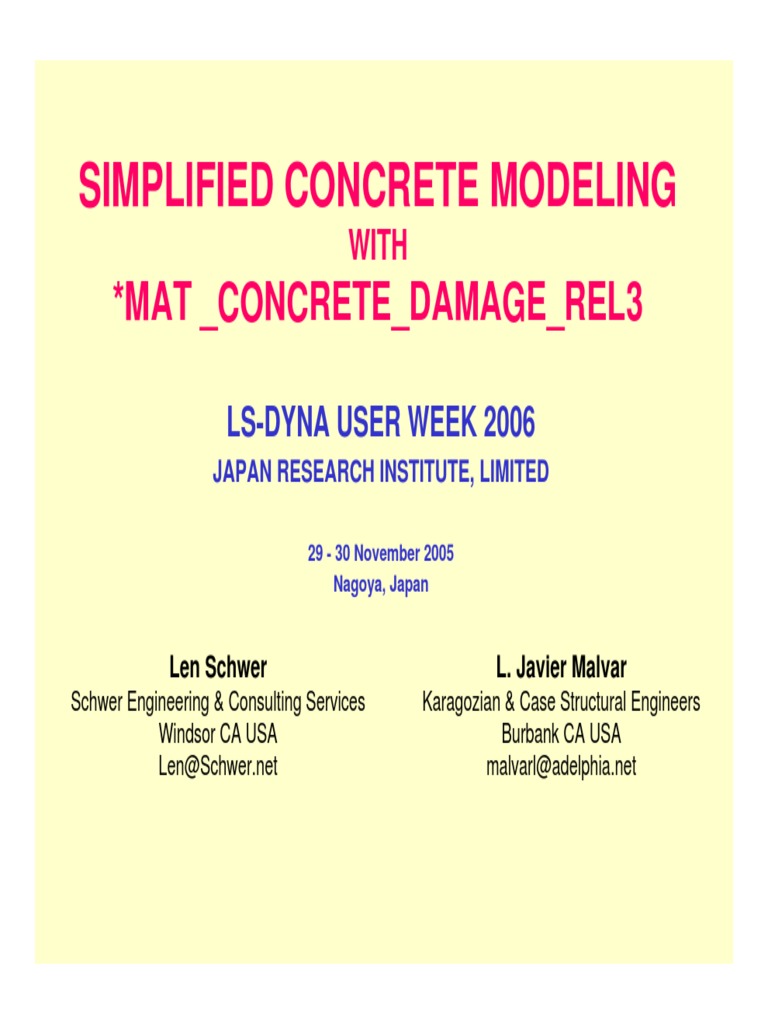 SIMPLIFIED CONCRETE MODELING
WITH
*MAT _CONCRETE_DAMAGE_REL3

LS-DYNA USER WEEK 2006
JAPAN RESEARCH INSTITUTE, LIMITED

29 - 30 November 2005
Nagoya, Japan

Len Schwer
Schwer Engineering & Consulting Services
Windsor CA USA
Len@Schwer.net

L. Javier Malvar
Karagozian & Case Structural Engineers
Burbank CA USA
malvarl@adelphia.net